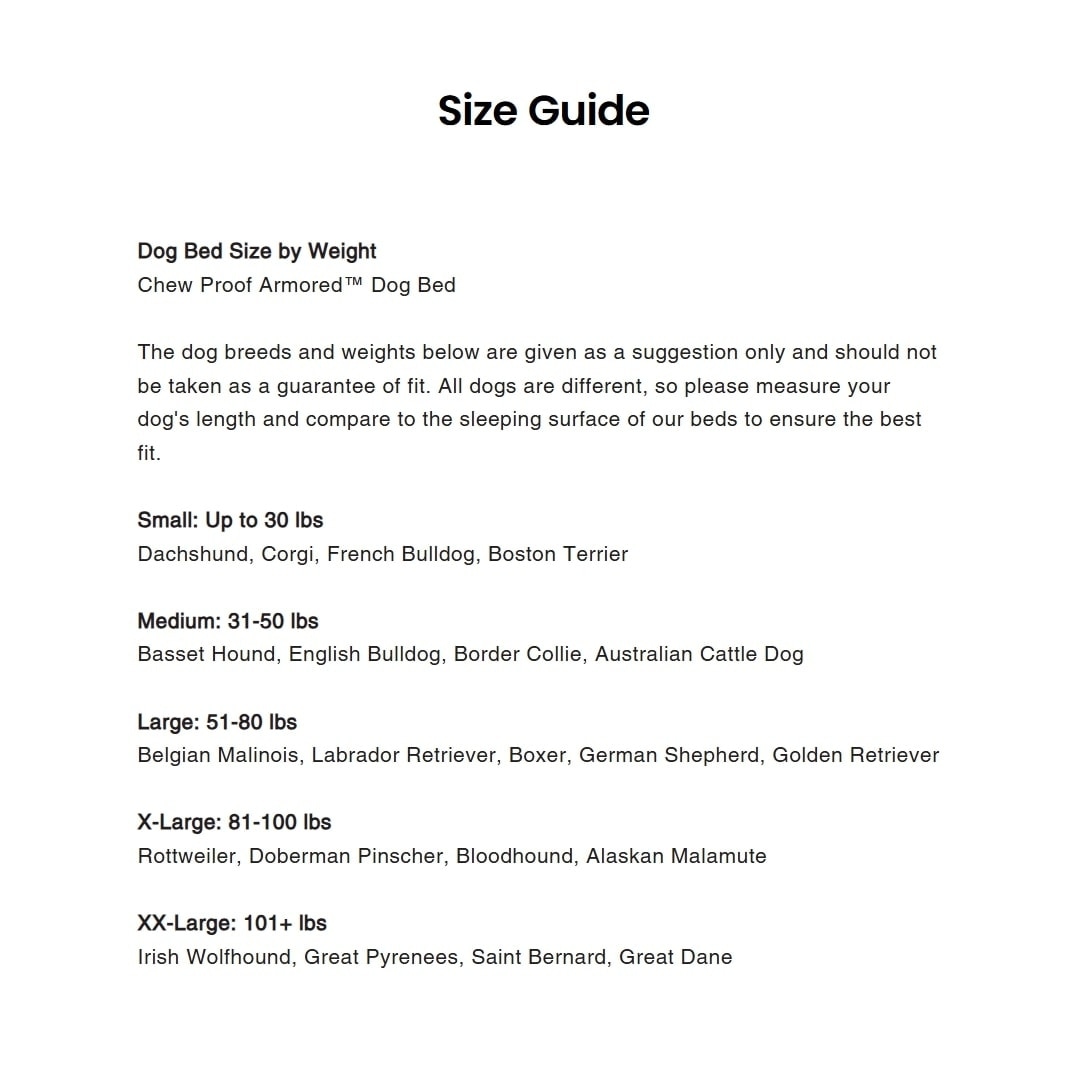 Size Guide

Dog Bed Size by Weight
Chew Proof Armored™ Dog Bed

The dog breeds and weights below are given as a suggestion only and should not be taken as a guarantee of fit. All dogs are different, so please measure your dog's length and compare to the sleeping surface of our beds to ensure the best fit.

Small: Up to 30 lbs
Dachshund, Corgi, French Bulldog, Boston Terrier

Medium: 31-50 lbs
Basset Hound, English Bulldog, Border Collie, Australian Cattle Dog

Large: 51-80 lbs
Belgian Malinois, Labrador Retriever, Boxer, German Shepherd, Golden Retriever

X-Large: 81-100 lbs
Rottweiler, Doberman Pinscher, Bloodhound, Alaskan Malamute

XX-Large: 101+ lbs
Irish Wolfhound, Great Pyrenees, Saint Bernard, Great Dane